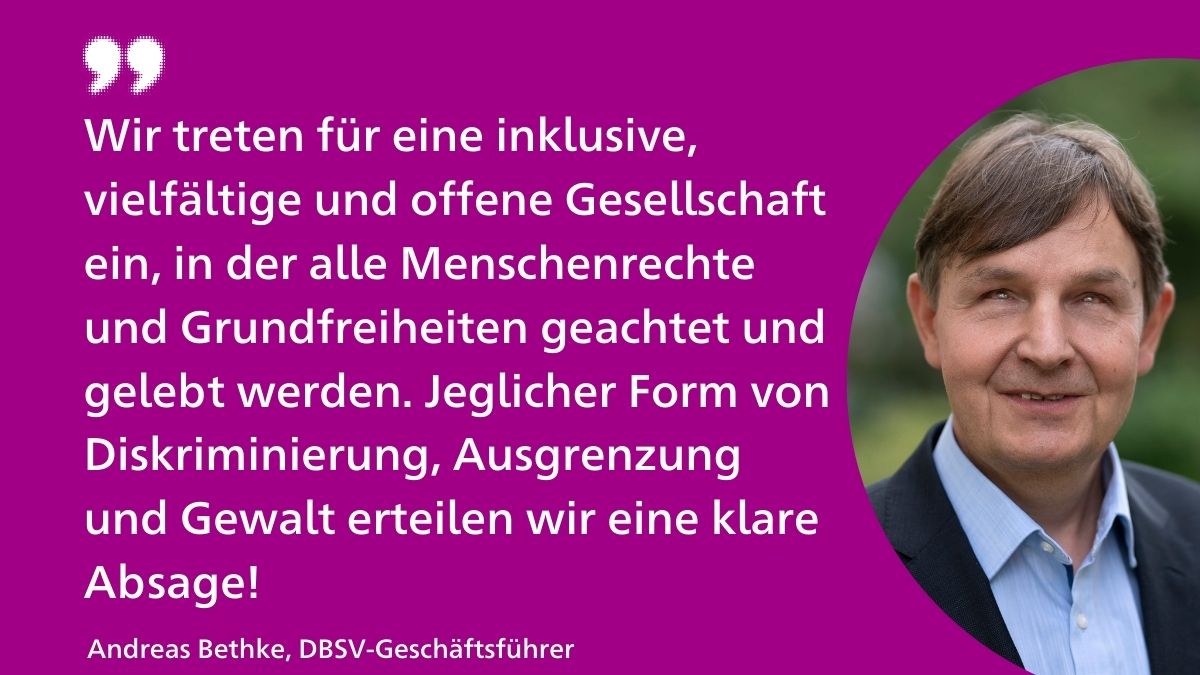 Wir treten für eine inklusive, vielfältige und offene Gesellschaft ein, in der alle Menschenrechte und Grundfreiheiten geachtet und gelebt werden. Jeglicher Form von Diskriminierung, Ausgrenzung und Gewalt erteilen wir eine klare Absage!

Andreas Bethke, DBSV-Geschäftsführer